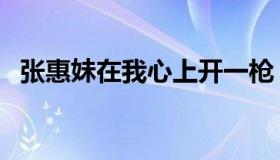 张惠妹在我心上开一枪